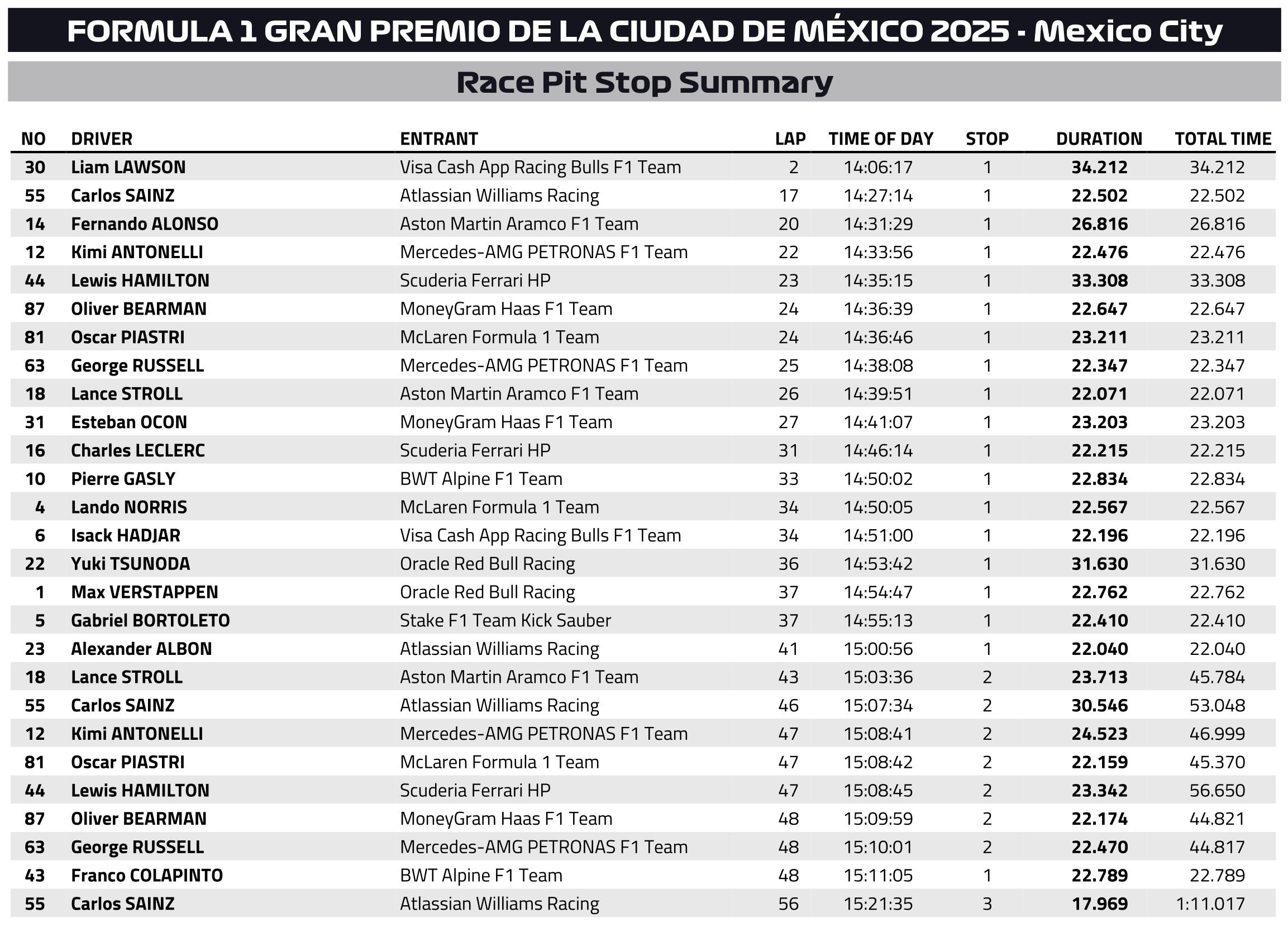 FORMULA 1 GRAN PREMIO DE LA CIUDAD DE MÉXICO 2025 - Mexico City

Race Pit Stop Summary

| NO | DRIVER | ENTRANT | LAP | TIME OF DAY | STOP | DURATION | TOTAL TIME |
|---|---|---|---|---|---|---|---|
| 30 | Liam LAWSON | Visa Cash App Racing Bulls F1 Team | 2 | 14:06:17 | 1 | 34.212 | 34.212 |
| 55 | Carlos SAINZ | Atlassian Williams Racing | 17 | 14:27:14 | 1 | 22.502 | 22.502 |
| 14 | Fernando ALONSO | Aston Martin Aramco F1 Team | 20 | 14:31:29 | 1 | 26.816 | 26.816 |
| 12 | Kimi ANTONELLI | Mercedes-AMG PETRONAS F1 Team | 22 | 14:33:56 | 1 | 22.476 | 22.476 |
| 44 | Lewis HAMILTON | Scuderia Ferrari HP | 23 | 14:35:15 | 1 | 33.308 | 33.308 |
| 87 | Oliver BEARMAN | MoneyGram Haas F1 Team | 24 | 14:36:39 | 1 | 22.647 | 22.647 |
| 81 | Oscar PIASTRI | McLaren Formula 1 Team | 24 | 14:36:46 | 1 | 23.211 | 23.211 |
| 63 | George RUSSELL | Mercedes-AMG PETRONAS F1 Team | 25 | 14:38:08 | 1 | 22.347 | 22.347 |
| 18 | Lance STROLL | Aston Martin Aramco F1 Team | 26 | 14:39:51 | 1 | 22.071 | 22.071 |
| 31 | Esteban OCON | MoneyGram Haas F1 Team | 27 | 14:41:07 | 1 | 23.203 | 23.203 |
| 16 | Charles LECLERC | Scuderia Ferrari HP | 31 | 14:46:14 | 1 | 22.215 | 22.215 |
| 10 | Pierre GASLY | BWT Alpine F1 Team | 33 | 14:50:02 | 1 | 22.834 | 22.834 |
| 4 | Lando NORRIS | McLaren Formula 1 Team | 34 | 14:50:05 | 1 | 22.567 | 22.567 |
| 6 | Isack HADJAR | Visa Cash App Racing Bulls F1 Team | 34 | 14:51:00 | 1 | 22.196 | 22.196 |
| 22 | Yuki TSUNODA | Oracle Red Bull Racing | 36 | 14:53:42 | 1 | 31.630 | 31.630 |
| 1 | Max VERSTAPPEN | Oracle Red Bull Racing | 37 | 14:54:47 | 1 | 22.762 | 22.762 |
| 5 | Gabriel BORTOLETO | Stake F1 Team Kick Sauber | 37 | 14:55:13 | 1 | 22.410 | 22.410 |
| 23 | Alexander ALBON | Atlassian Williams Racing | 41 | 15:00:56 | 1 | 22.040 | 22.040 |
| 18 | Lance STROLL | Aston Martin Aramco F1 Team | 43 | 15:03:36 | 2 | 23.713 | 45.784 |
| 55 | Carlos SAINZ | Atlassian Williams Racing | 46 | 15:07:34 | 2 | 30.546 | 53.048 |
| 12 | Kimi ANTONELLI | Mercedes-AMG PETRONAS F1 Team | 47 | 15:08:41 | 2 | 24.523 | 46.999 |
| 81 | Oscar PIASTRI | McLaren Formula 1 Team | 47 | 15:08:42 | 2 | 22.159 | 45.370 |
| 44 | Lewis HAMILTON | Scuderia Ferrari HP | 47 | 15:08:45 | 2 | 23.342 | 56.650 |
| 87 | Oliver BEARMAN | MoneyGram Haas F1 Team | 48 | 15:09:59 | 2 | 22.174 | 44.821 |
| 63 | George RUSSELL | Mercedes-AMG PETRONAS F1 Team | 48 | 15:10:01 | 2 | 22.470 | 44.817 |
| 43 | Franco COLAPINTO | BWT Alpine F1 Team | 48 | 15:11:05 | 1 | 22.789 | 22.789 |
| 55 | Carlos SAINZ | Atlassian Williams Racing | 56 | 15:21:35 | 3 | 17.969 | 1:11.017 |